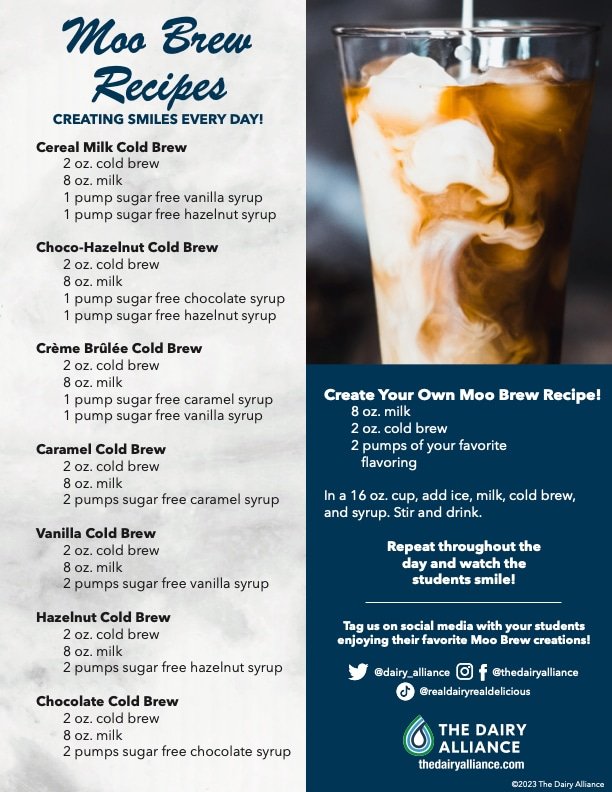 Moo Brew Recipes
CREATING SMILES EVERY DAY!

Cereal Milk Cold Brew
2 oz. cold brew
8 oz. milk
1 pump sugar free vanilla syrup
1 pump sugar free hazelnut syrup

Choco-Hazelnut Cold Brew
2 oz. cold brew
8 oz. milk
1 pump sugar free chocolate syrup
1 pump sugar free hazelnut syrup

Crème Brûlée Cold Brew
2 oz. cold brew
8 oz. milk
1 pump sugar free caramel syrup
1 pump sugar free vanilla syrup

Caramel Cold Brew
2 oz. cold brew
8 oz. milk
2 pumps sugar free caramel syrup

Vanilla Cold Brew
2 oz. cold brew
8 oz. milk
2 pumps sugar free vanilla syrup

Hazelnut Cold Brew
2 oz. cold brew
8 oz. milk
2 pumps sugar free hazelnut syrup

Chocolate Cold Brew
2 oz. cold brew
8 oz. milk
2 pumps sugar free chocolate syrup

Create Your Own Moo Brew Recipe!
8 oz. milk
2 oz. cold brew
2 pumps of your favorite flavoring

In a 16 oz. cup, add ice, milk, cold brew, and syrup. Stir and drink.

Repeat throughout the day and watch the students smile!

Tag us on social media with your students enjoying their favorite Moo Brew creations!

@dairy_alliance @thedairyalliance
@realdairyrealdelicious

THE DAIRY ALLIANCE
thedairyalliance.com

©2023 The Dairy Alliance